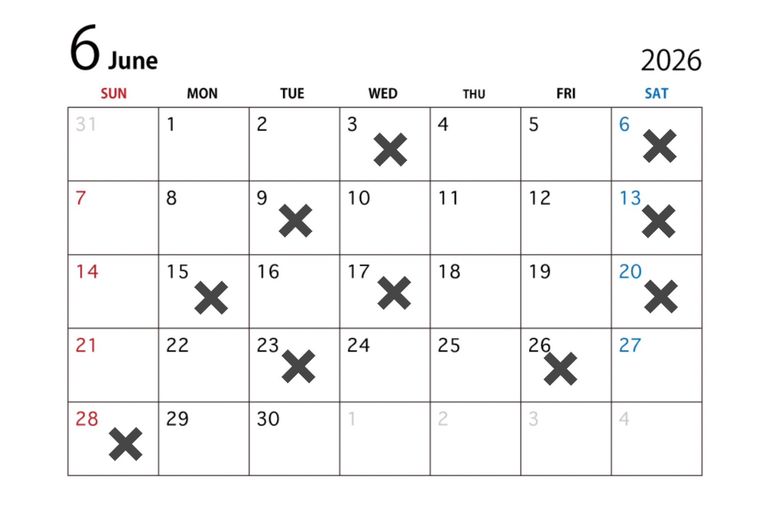 6 June

2026

| SUN | MON | TUE | WED | THU | FRI | SAT |
|---|---|---|---|---|---|---|
| 31 | 1 | 2 | 3 × | 4 | 5 | 6 × |
| 7 | 8 | 9 × | 10 | 11 | 12 | 13 × |
| 14 | 15 × | 16 | 17 × | 18 | 19 | 20 × |
| 21 | 22 | 23 × | 24 | 25 | 26 × | 27 |
| 28 × | 29 | 30 | 1 | 2 | 3 | 4 |